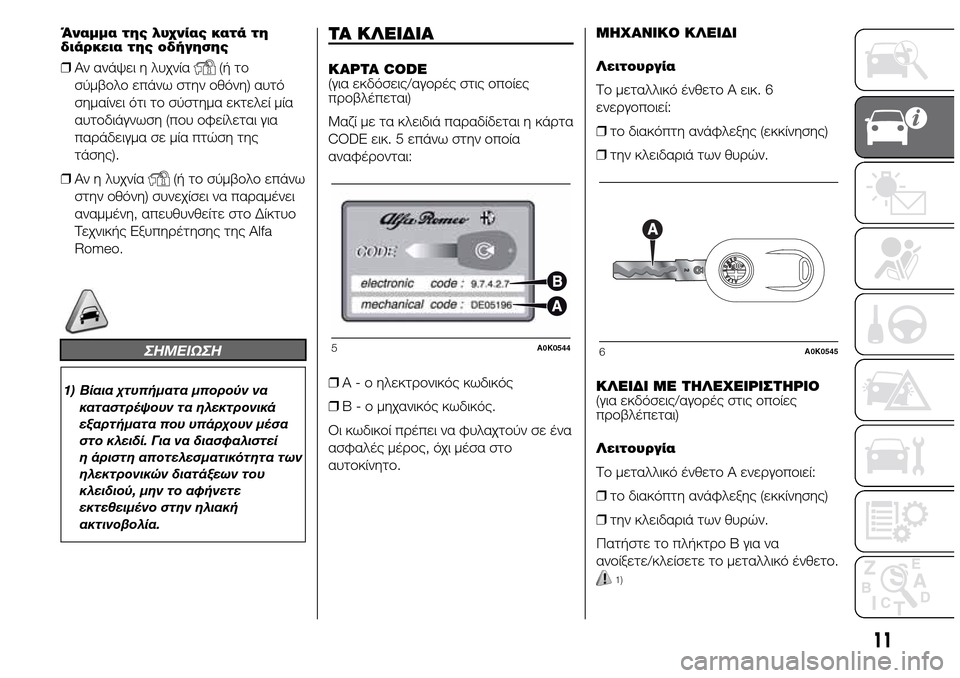 Άναμμα της λυχνίας κατά τη διάρκεια της οδήγησης

❒ Αν ανάψει η λυχνία (ή το σύμβολο επάνω στην οθόνη) αυτό σημαίνει ότι το σύστημα εκτελεί μία αυτοδιάγνωση (που οφείλεται για παράδειγμα σε μία πτώση της τάσης).

❒ Αν η λυχνία (ή το σύμβολο επάνω στην οθόνη) συνεχίσει να παραμένει αναμμένη, απευθυνθείτε στο Δίκτυο Τεχνικής Εξυπηρέτησης της Alfa Romeo.

ΣΗΜΕΙΩΣΗ

1) Βίαια χτυπήματα μπορούν να καταστρέψουν τα ηλεκτρονικά εξαρτήματα που υπάρχουν μέσα στο κλειδί. Για να διασφαλιστεί η άριστη αποτελεσματικότητα των ηλεκτρονικών διατάξεων του κλειδιού, μην το αφήνετε εκτεθειμένο στην ηλιακή ακτινοβολία.

ΤΑ ΚΛΕΙΔΙΑ

ΚΑΡΤΑ CODE
(για εκδόσεις/αγορές στις οποίες προβλέπεται)

Μαζί με τα κλειδιά παραδίδεται η κάρτα CODE εικ. 5 επάνω στην οποία αναφέρονται:

Alfa Romeo
CODE
electronic code : 9.7.4.2.7
mechanical code : DE05196
B
A

5 A0K0544

❒ A - ο ηλεκτρονικός κωδικός

❒ B - ο μηχανικός κωδικός.

Οι κωδικοί πρέπει να φυλαχτούν σε ένα ασφαλές μέρος, όχι μέσα στο αυτοκίνητο.

ΜΗΧΑΝΙΚΟ ΚΛΕΙΔΙ

Λειτουργία

Το μεταλλικό ένθετο A εικ. 6 ενεργοποιεί:

❒ το διακόπτη ανάφλεξης (εκκίνησης)

❒ την κλειδαριά των θυρών.

A

6 A0K0545

ΚΛΕΙΔΙ ΜΕ ΤΗΛΕΧΕΙΡΙΣΤΗΡΙΟ
(για εκδόσεις/αγορές στις οποίες προβλέπεται)

Λειτουργία

Το μεταλλικό ένθετο A ενεργοποιεί:

❒ το διακόπτη ανάφλεξης (εκκίνησης)

❒ την κλειδαριά των θυρών.

Πατήστε το πλήκτρο B για να ανοίξετε/κλείσετε το μεταλλικό ένθετο.

1)

11

carmanualsonline.info